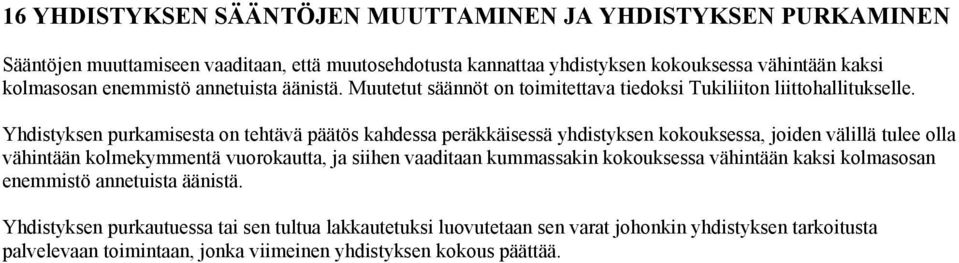 16 YHDISTYKSEN SÄÄNTÖJEN MUUTTAMINEN JA YHDISTYKSEN PURKAMINEN

Sääntöjen muuttamiseen vaaditaan, että muutosehdotusta kannattaa yhdistyksen kokouksessa vähintään kaksi kolmasosan enemmistö annetuista äänistä. Muutetut säännöt on toimitettava tiedoksi Tukiliiton liittohallitukselle.

Yhdistyksen purkamisesta on tehtävä päätös kahdessa peräkkäisessä yhdistyksen kokouksessa, joiden välillä tulee olla vähintään kolmekymmentä vuorokautta, ja siihen vaaditaan kummassakin kokouksessa vähintään kaksi kolmasosan enemmistö annetuista äänistä.

Yhdistyksen purkautuessa tai sen tultua lakkautetuksi luovutetaan sen varat johonkin yhdistyksen tarkoitusta palvelevaan toimintaan, jonka viimeinen yhdistyksen kokous päättää.